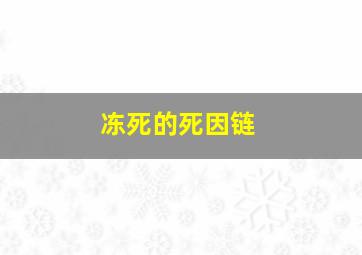 冻死的死因链